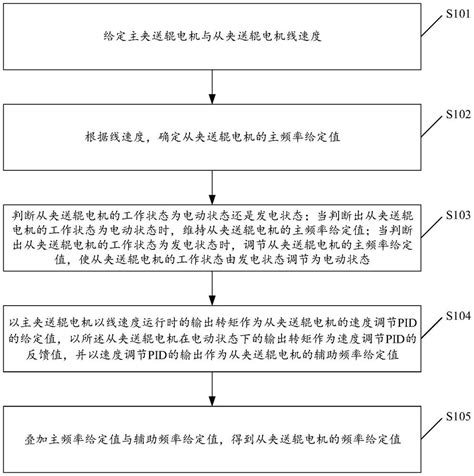 给定主夹送辊电机与从夹送辊电机线速度

S101

根据线速度，确定从夹送辊电机的主频率给定值

S102

判断从夹送辊电机的工作状态为电动状态还是发电状态；当判断出从夹送辊电机的工作状态为电动状态时，维持从夹送辊电机的主频率给定值；当判断出从夹送辊电机的工作状态为发电状态时，调节从夹送辊电机的主频率给定值，使从夹送辊电机的工作状态由发电状态调节为电动状态

S103

以主夹送辊电机以线速度运行时的输出转矩作为从夹送辊电机的速度调节PID的给定值，以所述从夹送辊电机在电动状态下的输出转矩作为速度调节PID的反馈值，并以速度调节PID的输出作为从夹送辊电机的辅助频率给定值

S104

叠加主频率给定值与辅助频率给定值，得到从夹送辊电机的频率给定值

S105